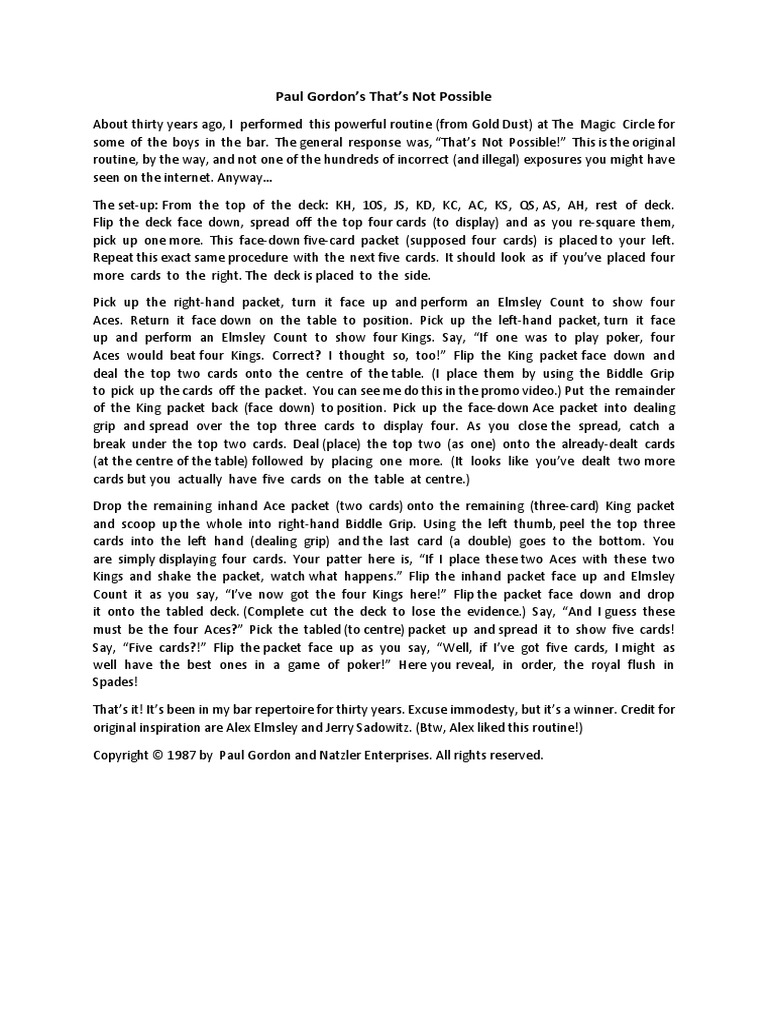 Paul Gordon's That's Not Possible

About thirty years ago, I performed this powerful routine (from Gold Dust) at The Magic Circle for some of the boys in the bar. The general response was, "That's Not Possible!" This is the original routine, by the way, and not one of the hundreds of incorrect (and illegal) exposures you might have seen on the internet. Anyway...

The set-up: From the top of the deck: KH, 10S, JS, KD, KC, AC, KS, QS, AS, AH, rest of deck. Flip the deck face down, spread off the top four cards (to display) and as you re-square them, pick up one more. This face-down five-card packet (supposed four cards) is placed to your left. Repeat this exact same procedure with the next five cards. It should look as if you've placed four more cards to the right. The deck is placed to the side.

Pick up the right-hand packet, turn it face up and perform an Elmsley Count to show four Aces. Return it face down on the table to position. Pick up the left-hand packet, turn it face up and perform an Elmsley Count to show four Kings. Say, "If one was to play poker, four Aces would beat four Kings. Correct? I thought so, too!" Flip the King packet face down and deal the top two cards onto the centre of the table. (I place them by using the Biddle Grip to pick up the cards off the packet. You can see me do this in the promo video.) Put the remainder of the King packet back (face down) to position. Pick up the face-down Ace packet into dealing grip and spread over the top three cards to display four. As you close the spread, catch a break under the top two cards. Deal (place) the top two (as one) onto the already-dealt cards (at the centre of the table) followed by placing one more. (It looks like you've dealt two more cards but you actually have five cards on the table at centre.)

Drop the remaining inhand Ace packet (two cards) onto the remaining (three-card) King packet and scoop up the whole into right-hand Biddle Grip. Using the left thumb, peel the top three cards into the left hand (dealing grip) and the last card (a double) goes to the bottom. You are simply displaying four cards. Your patter here is, "If I place these two Aces with these two Kings and shake the packet, watch what happens." Flip the inhand packet face up and Elmsley Count it as you say, "I've now got the four Kings here!" Flip the packet face down and drop it onto the tabled deck. (Complete cut the deck to lose the evidence.) Say, "And I guess these must be the four Aces?" Pick the tabled (to centre) packet up and spread it to show five cards! Say, "Five cards?!" Flip the packet face up as you say, "Well, if I've got five cards, I might as well have the best ones in a game of poker!" Here you reveal, in order, the royal flush in Spades!

That's it! It's been in my bar repertoire for thirty years. Excuse immodesty, but it's a winner. Credit for original inspiration are Alex Elmsley and Jerry Sadowitz. (Btw, Alex liked this routine!)

Copyright © 1987 by Paul Gordon and Natzler Enterprises. All rights reserved.